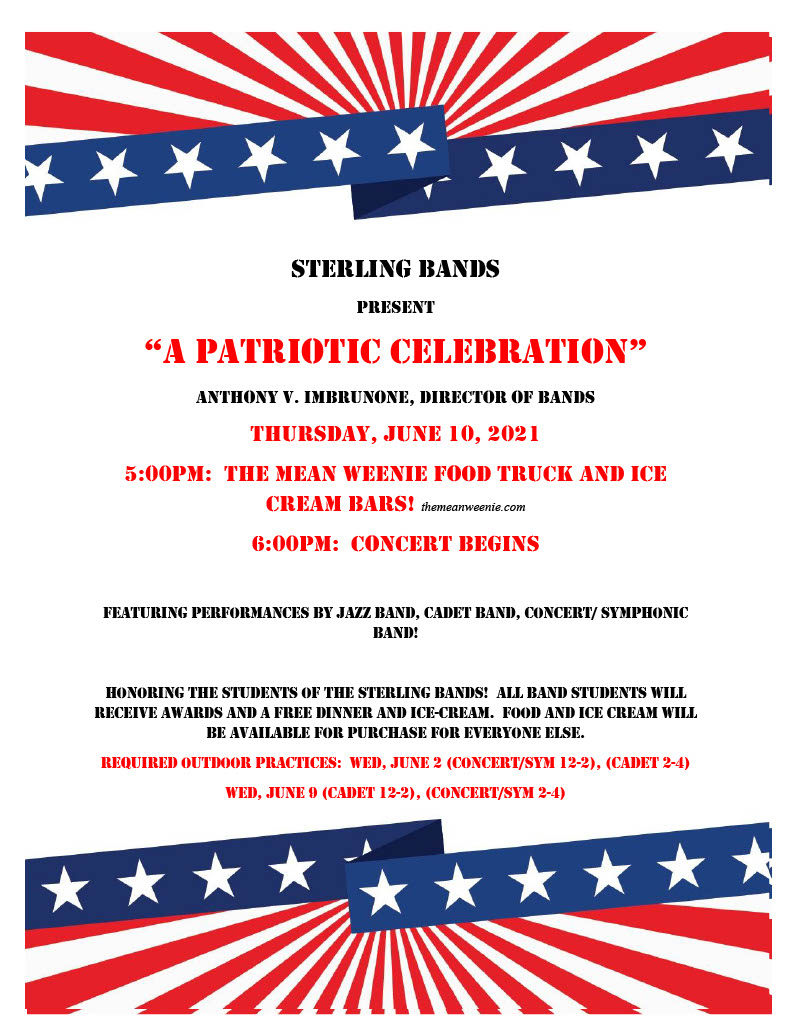 STERLING BANDS

PRESENT

"A PATRIOTIC CELEBRATION"

ANTHONY V. IMBRUNONE, DIRECTOR OF BANDS

THURSDAY, JUNE 10, 2021

5:00PM: THE MEAN WEENIE FOOD TRUCK AND ICE CREAM BARS! themeanweenie.com

6:00PM: CONCERT BEGINS

FEATURING PERFORMANCES BY JAZZ BAND, CADET BAND, CONCERT/ SYMPHONIC BAND!

HONORING THE STUDENTS OF THE STERLING BANDS! ALL BAND STUDENTS WILL RECEIVE AWARDS AND A FREE DINNER AND ICE-CREAM. FOOD AND ICE CREAM WILL BE AVAILABLE FOR PURCHASE FOR EVERYONE ELSE.

REQUIRED OUTDOOR PRACTICES: WED, JUNE 2 (CONCERT/SYM 12-2), (CADET 2-4)

WED, JUNE 9 (CADET 12-2), (CONCERT/SYM 2-4)